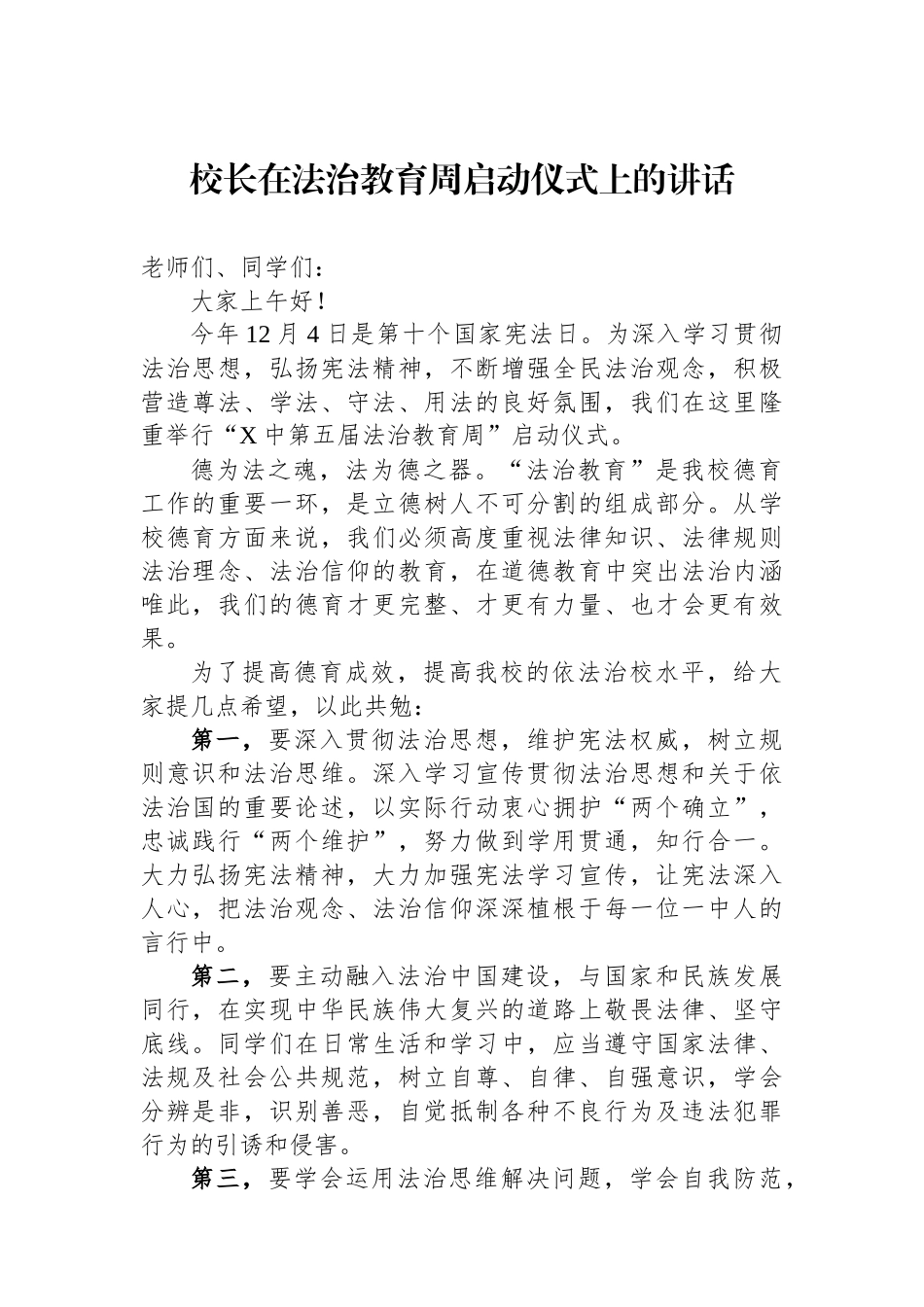 校长在法治教育周启动仪式上的讲话

老师们、同学们：

大家上午好！

今年12月4日是第十个国家宪法日。为深入学习贯彻法治思想，弘扬宪法精神，不断增强全民法治观念，积极营造尊法、学法、守法、用法的良好氛围，我们在这里隆重举行“X中第五届法治教育周”启动仪式。

德为法之魂，法为德之器。“法治教育”是我校德育工作的重要一环，是立德树人不可分割的组成部分。从学校德育方面来说，我们必须高度重视法律知识、法律规则法治理念、法治信仰的教育，在道德教育中突出法治内涵唯此，我们的德育才更完整、才更有力量、也才会更有效果。

为了提高德育成效，提高我校的依法治校水平，给大家提几点希望，以此共勉：

第一，要深入贯彻法治思想，维护宪法权威，树立规则意识和法治思维。深入学习宣传贯彻法治思想和关于依法治国的重要论述，以实际行动衷心拥护“两个确立”，忠诚践行“两个维护”，努力做到学用贯通，知行合一。大力弘扬宪法精神，大力加强宪法学习宣传，让宪法深入人心，把法治观念、法治信仰深深植根于每一位一中人的言行中。

第二，要主动融入法治中国建设，与国家和民族发展同行，在实现中华民族伟大复兴的道路上敬畏法律、坚守底线。同学们在日常生活和学习中，应当遵守国家法律、法规及社会公共规范，树立自尊、自律、自强意识，学会分辨是非，识别善恶，自觉抵制各种不良行为及违法犯罪行为的引诱和侵害。

第三，要学会运用法治思维解决问题，学会自我防范，